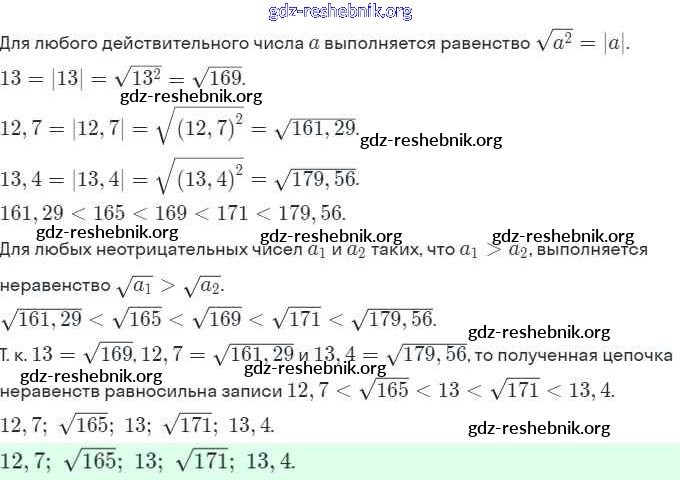 Для любого действительного числа $a$ выполняется равенство $\sqrt{a^2} = |a|$.

$13 = |13| = \sqrt{13^2} = \sqrt{169}$.

$12,7 = |12,7| = \sqrt{(12,7)^2} = \sqrt{161,29}$.

$13,4 = |13,4| = \sqrt{(13,4)^2} = \sqrt{179,56}$.

$161,29 < 165 < 169 < 171 < 179,56$.

Для любых неотрицательных чисел $a_1$ и $a_2$ таких, что $a_1 > a_2$, выполняется неравенство $\sqrt{a_1} > \sqrt{a_2}$.

$\sqrt{161,29} < \sqrt{165} < \sqrt{169} < \sqrt{171} < \sqrt{179,56}$.

Т. к. $13 = \sqrt{169}$, $12,7 = \sqrt{161,29}$ и $13,4 = \sqrt{179,56}$, то полученная цепочка неравенств равносильна записи $12,7 < \sqrt{165} < 13 < \sqrt{171} < 13,4$.

$12,7;\ \sqrt{165};\ 13;\ \sqrt{171};\ 13,4$.

$12,7;\ \sqrt{165};\ 13;\ \sqrt{171};\ 13,4$.

gdz-reshebnik.org